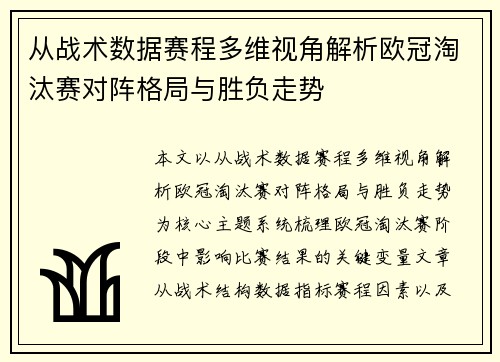 从战术数据赛程多维视角解析欧冠淘汰赛对阵格局与胜负走势

本文以从战术数据赛程多维视角解析欧冠淘汰赛对阵格局与胜负走势为核心主题系统梳理欧冠淘汰赛阶段中影响比赛结果的关键变量文章从战术结构数据指标赛程因素以及